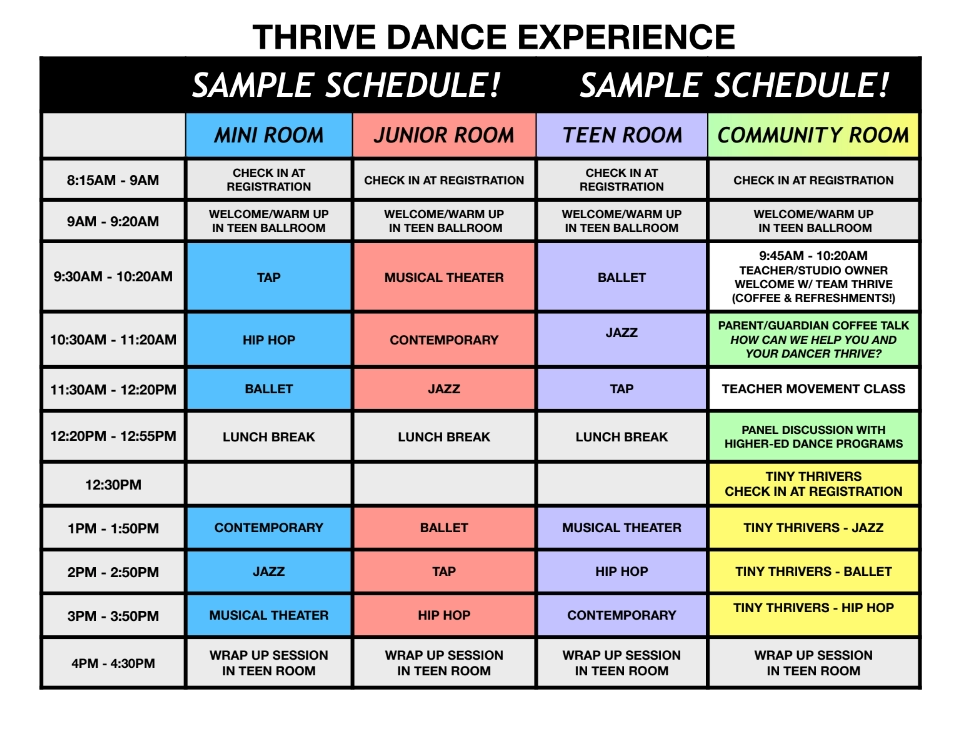 THRIVE DANCE EXPERIENCE

SAMPLE SCHEDULE! SAMPLE SCHEDULE!

| | MINI ROOM | JUNIOR ROOM | TEEN ROOM | COMMUNITY ROOM |
|---|---|---|---|---|
| 8:15AM - 9AM | CHECK IN AT REGISTRATION | CHECK IN AT REGISTRATION | CHECK IN AT REGISTRATION | CHECK IN AT REGISTRATION |
| 9AM - 9:20AM | WELCOME/WARM UP IN TEEN BALLROOM | WELCOME/WARM UP IN TEEN BALLROOM | WELCOME/WARM UP IN TEEN BALLROOM | WELCOME/WARM UP IN TEEN BALLROOM |
| 9:30AM - 10:20AM | TAP | MUSICAL THEATER | BALLET | 9:45AM - 10:20AM TEACHER/STUDIO OWNER WELCOME W/ TEAM THRIVE (COFFEE & REFRESHMENTS!) |
| 10:30AM - 11:20AM | HIP HOP | CONTEMPORARY | JAZZ | PARENT/GUARDIAN COFFEE TALK HOW CAN WE HELP YOU AND YOUR DANCER THRIVE? |
| 11:30AM - 12:20PM | BALLET | JAZZ | TAP | TEACHER MOVEMENT CLASS |
| 12:20PM - 12:55PM | LUNCH BREAK | LUNCH BREAK | LUNCH BREAK | PANEL DISCUSSION WITH HIGHER-ED DANCE PROGRAMS |
| 12:30PM | | | | TINY THRIVERS CHECK IN AT REGISTRATION |
| 1PM - 1:50PM | CONTEMPORARY | BALLET | MUSICAL THEATER | TINY THRIVERS - JAZZ |
| 2PM - 2:50PM | JAZZ | TAP | HIP HOP | TINY THRIVERS - BALLET |
| 3PM - 3:50PM | MUSICAL THEATER | HIP HOP | CONTEMPORARY | TINY THRIVERS - HIP HOP |
| 4PM - 4:30PM | WRAP UP SESSION IN TEEN ROOM | WRAP UP SESSION IN TEEN ROOM | WRAP UP SESSION IN TEEN ROOM | WRAP UP SESSION IN TEEN ROOM |